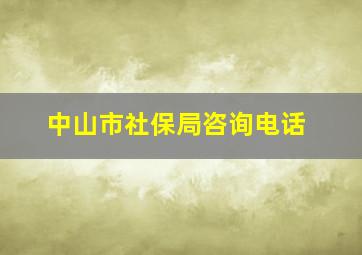 中山市社保局咨询电话